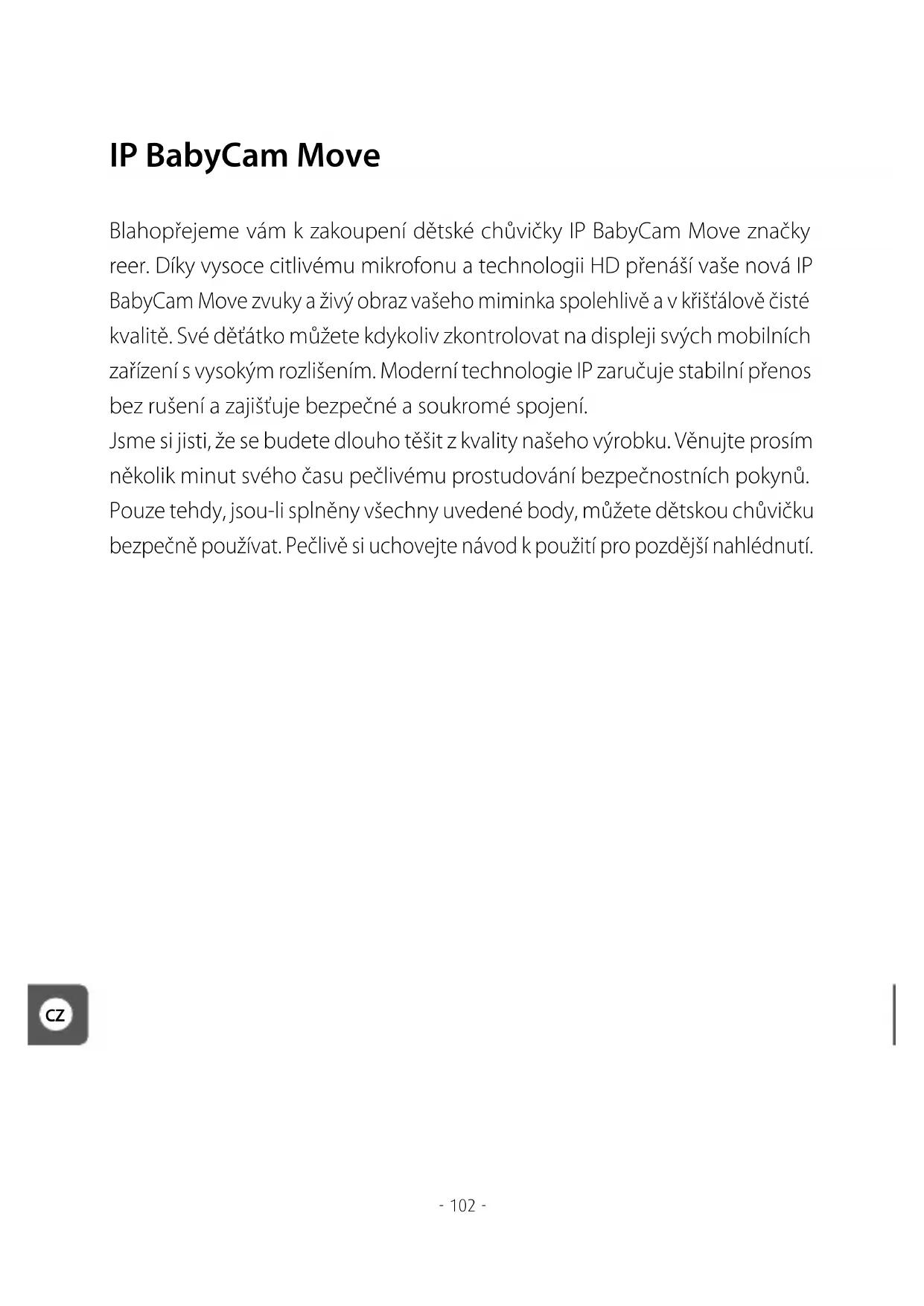 IP BabyCam Move

Blahopřejeme vám k zakoupení dětské chůvičky IP BabyCam Move značky reer. Díky vysoce citlivému mikrofonu a technologii HD přenáší vaše nová IP BabyCam Move zvuky a živý obraz vašeho miminka spolehlivě a v křišťálově čisté kvalitě. Své děťátko můžete kdykoliv zkontrolovat na displeji svých mobilních zařízení s vysokým rozlišením. Moderní technologie IP zaručuje stabilní přenos bez rušení a zajišťuje bezpečné a soukromé spojení.
Jsme si jisti, že se budete dlouho těšit z kvality našeho výrobku. Věnujte prosím několik minut svého času pečlivému prostudování bezpečnostních pokynů. Pouze tehdy, jsou-li splněny všechny uvedené body, můžete dětskou chůvičku bezpečně používat. Pečlivě si uchovejte návod k použití pro pozdější nahlédnutí.

CZ

- 102 -